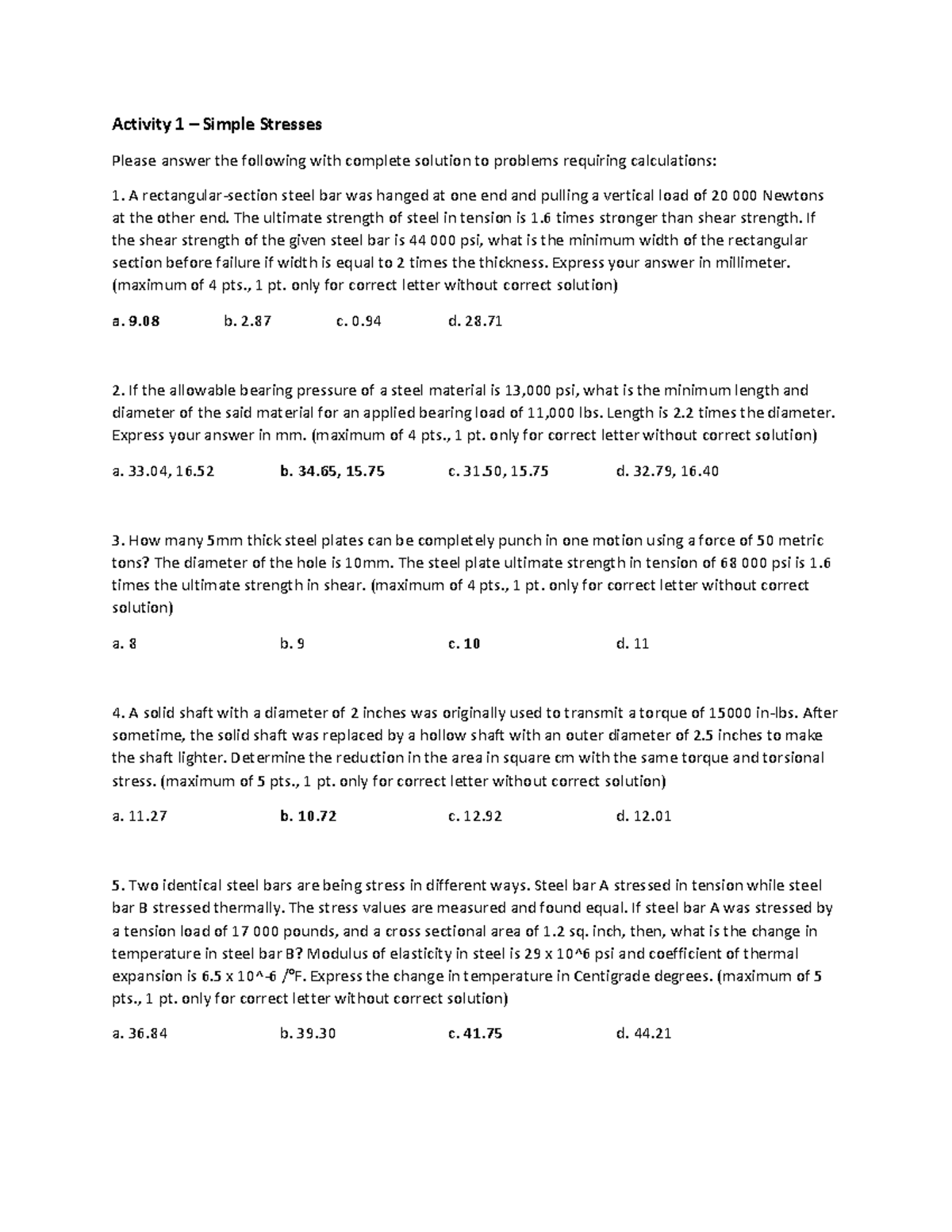 Activity 1 – Simple Stresses

Please answer the following with complete solution to problems requiring calculations:

1. A rectangular-section steel bar was hanged at one end and pulling a vertical load of 20 000 Newtons at the other end. The ultimate strength of steel in tension is 1.6 times stronger than shear strength. If the shear strength of the given steel bar is 44 000 psi, what is the minimum width of the rectangular section before failure if width is equal to 2 times the thickness. Express your answer in millimeter. (maximum of 4 pts., 1 pt. only for correct letter without correct solution)

a. 9.08 b. 2.87 c. 0.94 d. 28.71

2. If the allowable bearing pressure of a steel material is 13,000 psi, what is the minimum length and diameter of the said material for an applied bearing load of 11,000 lbs. Length is 2.2 times the diameter. Express your answer in mm. (maximum of 4 pts., 1 pt. only for correct letter without correct solution)

a. 33.04, 16.52 b. 34.65, 15.75 c. 31.50, 15.75 d. 32.79, 16.40

3. How many 5mm thick steel plates can be completely punch in one motion using a force of 50 metric tons? The diameter of the hole is 10mm. The steel plate ultimate strength in tension of 68 000 psi is 1.6 times the ultimate strength in shear. (maximum of 4 pts., 1 pt. only for correct letter without correct solution)

a. 8 b. 9 c. 10 d. 11

4. A solid shaft with a diameter of 2 inches was originally used to transmit a torque of 15000 in-lbs. After sometime, the solid shaft was replaced by a hollow shaft with an outer diameter of 2.5 inches to make the shaft lighter. Determine the reduction in the area in square cm with the same torque and torsional stress. (maximum of 5 pts., 1 pt. only for correct letter without correct solution)

a. 11.27 b. 10.72 c. 12.92 d. 12.01

5. Two identical steel bars are being stress in different ways. Steel bar A stressed in tension while steel bar B stressed thermally. The stress values are measured and found equal. If steel bar A was stressed by a tension load of 17 000 pounds, and a cross sectional area of 1.2 sq. inch, then, what is the change in temperature in steel bar B? Modulus of elasticity in steel is 29 x 10^6 psi and coefficient of thermal expansion is 6.5 x 10^-6 /°F. Express the change in temperature in Centigrade degrees. (maximum of 5 pts., 1 pt. only for correct letter without correct solution)

a. 36.84 b. 39.30 c. 41.75 d. 44.21